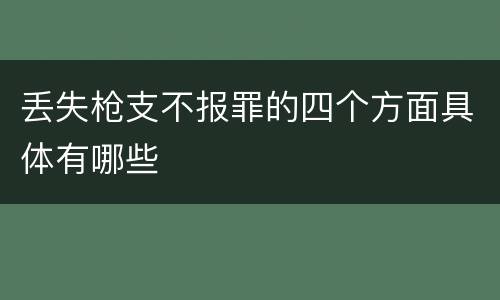 丢失枪支不报罪的四个方面具体有哪些